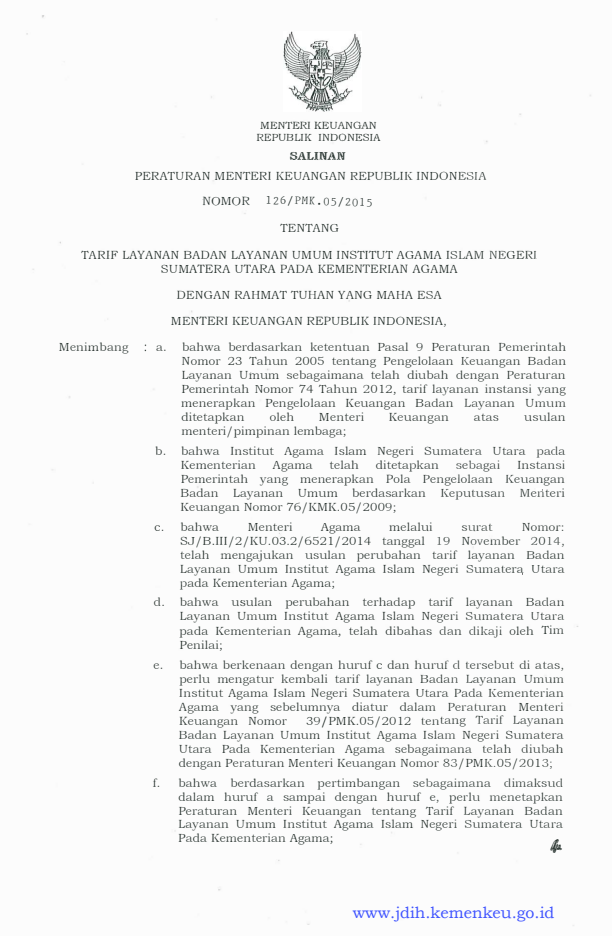 MENTERI KEUANGAN
REPUBLIK INDONESIA

SALINAN

PERATURAN MENTERI KEUANGAN REPUBLIK INDONESIA

NOMOR 126/PMK.05/2015

TENTANG

TARIF LAYANAN BADAN LAYANAN UMUM INSTITUT AGAMA ISLAM NEGERI SUMATERA UTARA PADA KEMENTERIAN AGAMA

DENGAN RAHMAT TUHAN YANG MAHA ESA

MENTERI KEUANGAN REPUBLIK INDONESIA,

Menimbang : a. bahwa berdasarkan ketentuan Pasal 9 Peraturan Pemerintah Nomor 23 Tahun 2005 tentang Pengelolaan Keuangan Badan Layanan Umum sebagaimana telah diubah dengan Peraturan Pemerintah Nomor 74 Tahun 2012, tarif layanan instansi yang menerapkan Pengelolaan Keuangan Badan Layanan Umum ditetapkan oleh Menteri Keuangan atas usulan menteri/pimpinan lembaga;

b. bahwa Institut Agama Islam Negeri Sumatera Utara pada Kementerian Agama telah ditetapkan sebagai Instansi Pemerintah yang menerapkan Pola Pengelolaan Keuangan Badan Layanan Umum berdasarkan Keputusan Menteri Keuangan Nomor 76/KMK.05/2009;

c. bahwa Menteri Agama melalui surat Nomor: SJ/B.III/2/KU.03.2/6521/2014 tanggal 19 November 2014, telah mengajukan usulan perubahan tarif layanan Badan Layanan Umum Institut Agama Islam Negeri Sumatera Utara pada Kementerian Agama;

d. bahwa usulan perubahan terhadap tarif layanan Badan Layanan Umum Institut Agama Islam Negeri Sumatera Utara pada Kementerian Agama, telah dibahas dan dikaji oleh Tim Penilai;

e. bahwa berkenaan dengan huruf c dan huruf d tersebut di atas, perlu mengatur kembali tarif layanan Badan Layanan Umum Institut Agama Islam Negeri Sumatera Utara Pada Kementerian Agama yang sebelumnya diatur dalam Peraturan Menteri Keuangan Nomor 39/PMK.05/2012 tentang Tarif Layanan Badan Layanan Umum Institut Agama Islam Negeri Sumatera Utara Pada Kementerian Agama sebagaimana telah diubah dengan Peraturan Menteri Keuangan Nomor 83/PMK.05/2013;

f. bahwa berdasarkan pertimbangan sebagaimana dimaksud dalam huruf a sampai dengan huruf e, perlu menetapkan Peraturan Menteri Keuangan tentang Tarif Layanan Badan Layanan Umum Institut Agama Islam Negeri Sumatera Utara Pada Kementerian Agama;

www.jdih.kemenkeu.go.id